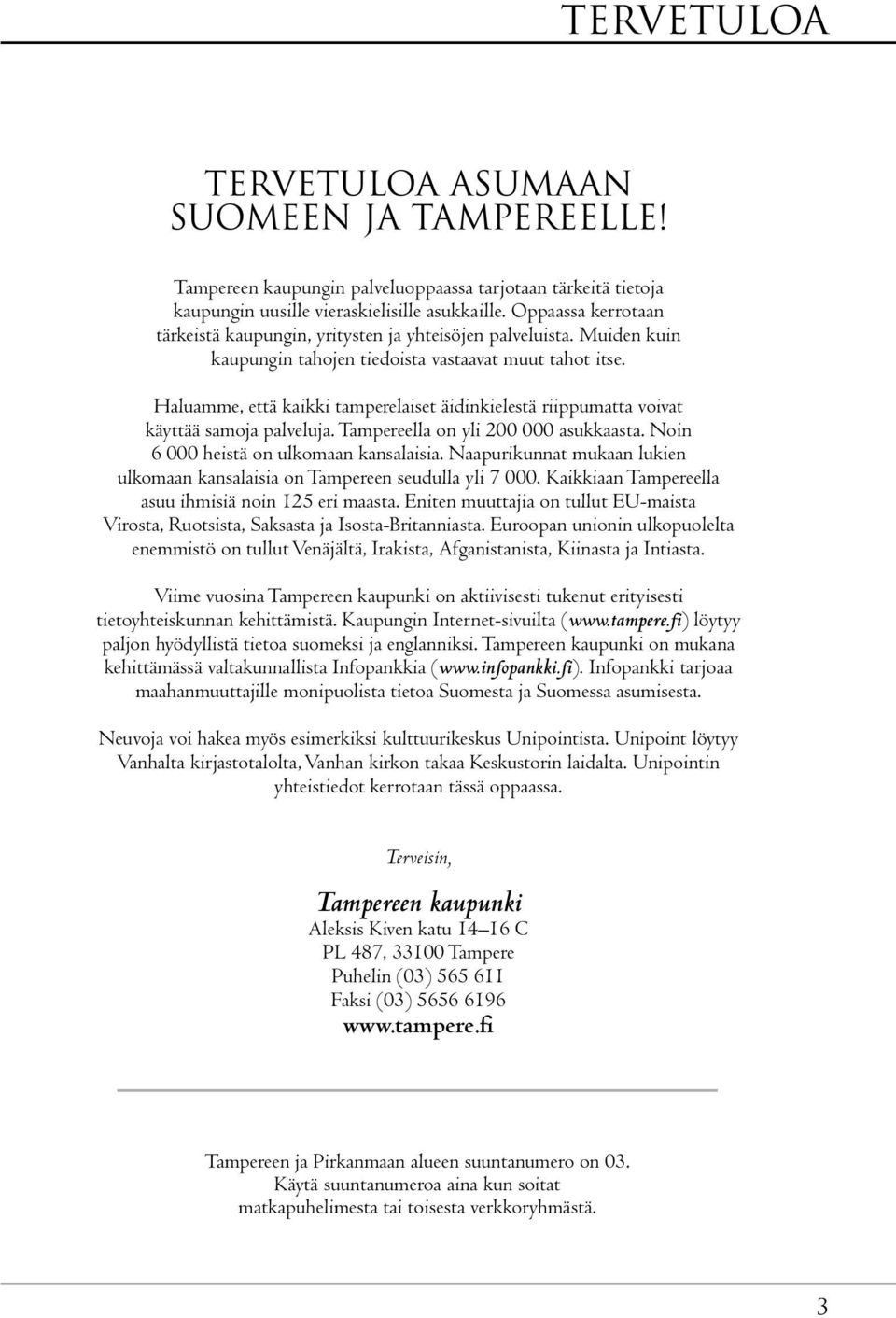 TERVETULOA

TERVETULOA ASUMAAN SUOMEEN JA TAMPEREELLE!

Tampereen kaupungin palveluoppaassa tarjotaan tärkeitä tietoja kaupungin uusille vieraskielisille asukkaille. Oppaassa kerrotaan tärkeistä kaupungin, yritysten ja yhteisöjen palveluista. Muiden kuin kaupungin tahojen tiedoista vastaavat muut tahot itse.

Haluamme, että kaikki tamperelaiset äidinkielestä riippumatta voivat käyttää samoja palveluja. Tampereella on yli 200 000 asukkaasta. Noin 6 000 heistä on ulkomaan kansalaisia. Naapurikunnat mukaan lukien ulkomaan kansalaisia on Tampereen seudulla yli 7 000. Kaikkiaan Tampereella asuu ihmisiä noin 125 eri maasta. Eniten muuttajia on tullut EU-maista Virosta, Ruotsista, Saksasta ja Isosta-Britanniasta. Euroopan unionin ulkopuolelta enemmistö on tullut Venäjältä, Irakista, Afganistanista, Kiinasta ja Intiasta.

Viime vuosina Tampereen kaupunki on aktiivisesti tukenut erityisesti tietoyhteiskunnan kehittämistä. Kaupungin Internet-sivuilta (www.tampere.fi) löytyy paljon hyödyllistä tietoa suomeksi ja englanniksi. Tampereen kaupunki on mukana kehittämässä valtakunnallista Infopankkia (www.infopankki.fi). Infopankki tarjoaa maahanmuuttajille monipuolista tietoa Suomesta ja Suomessa asumisesta.

Neuvoja voi hakea myös esimerkiksi kulttuurikeskus Unipointista. Unipoint löytyy Vanhalta kirjastotalolta, Vanhan kirkon takaa Keskustorin laidalta. Unipointin yhteistiedot kerrotaan tässä oppaassa.

Terveisin,

Tampereen kaupunki
Aleksis Kiven katu 14–16 C
PL 487, 33100 Tampere
Puhelin (03) 565 611
Faksi (03) 5656 6196
www.tampere.fi

Tampereen ja Pirkanmaan alueen suuntanumero on 03. Käytä suuntanumeroa aina kun soitat matkapuhelimesta tai toisesta verkkoryhmästä.

3